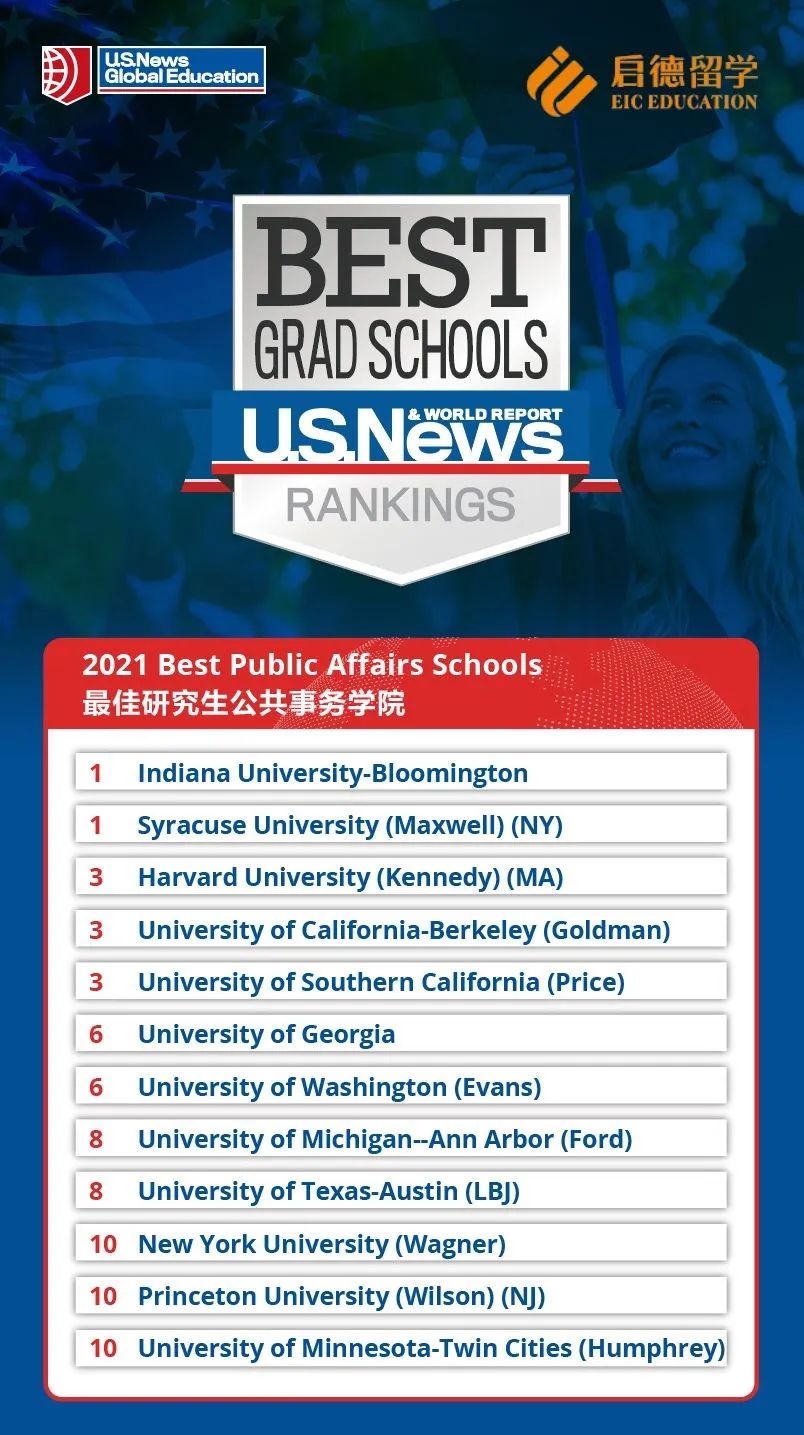 U.S.News Global Education

启德留学
EIC EDUCATION

BEST
GRAD SCHOOLS
U.S.News & WORLD REPORT
RANKINGS

2021 Best Public Affairs Schools
最佳研究生公共事务学院

1 Indiana University-Bloomington

1 Syracuse University (Maxwell) (NY)

3 Harvard University (Kennedy) (MA)

3 University of California-Berkeley (Goldman)

3 University of Southern California (Price)

6 University of Georgia

6 University of Washington (Evans)

8 University of Michigan--Ann Arbor (Ford)

8 University of Texas-Austin (LBJ)

10 New York University (Wagner)

10 Princeton University (Wilson) (NJ)

10 University of Minnesota-Twin Cities (Humphrey)